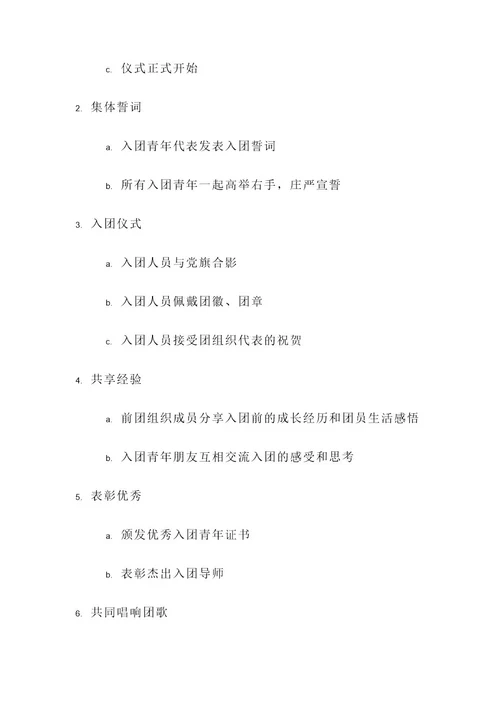 c. 仪式正式开始

2. 集体誓词

a. 入团青年代表发表入团誓词

b. 所有入团青年一起高举右手，庄严宣誓

3. 入团仪式

a. 入团人员与党旗合影

b. 入团人员佩戴团徽、团章

c. 入团人员接受团组织代表的祝贺

4. 共享经验

a. 前团组织成员分享入团前的成长经历和团员生活感悟

b. 入团青年朋友互相交流入团的感受和思考

5. 表彰优秀

a. 颁发优秀入团青年证书

b. 表彰杰出入团导师

6. 共同唱响团歌